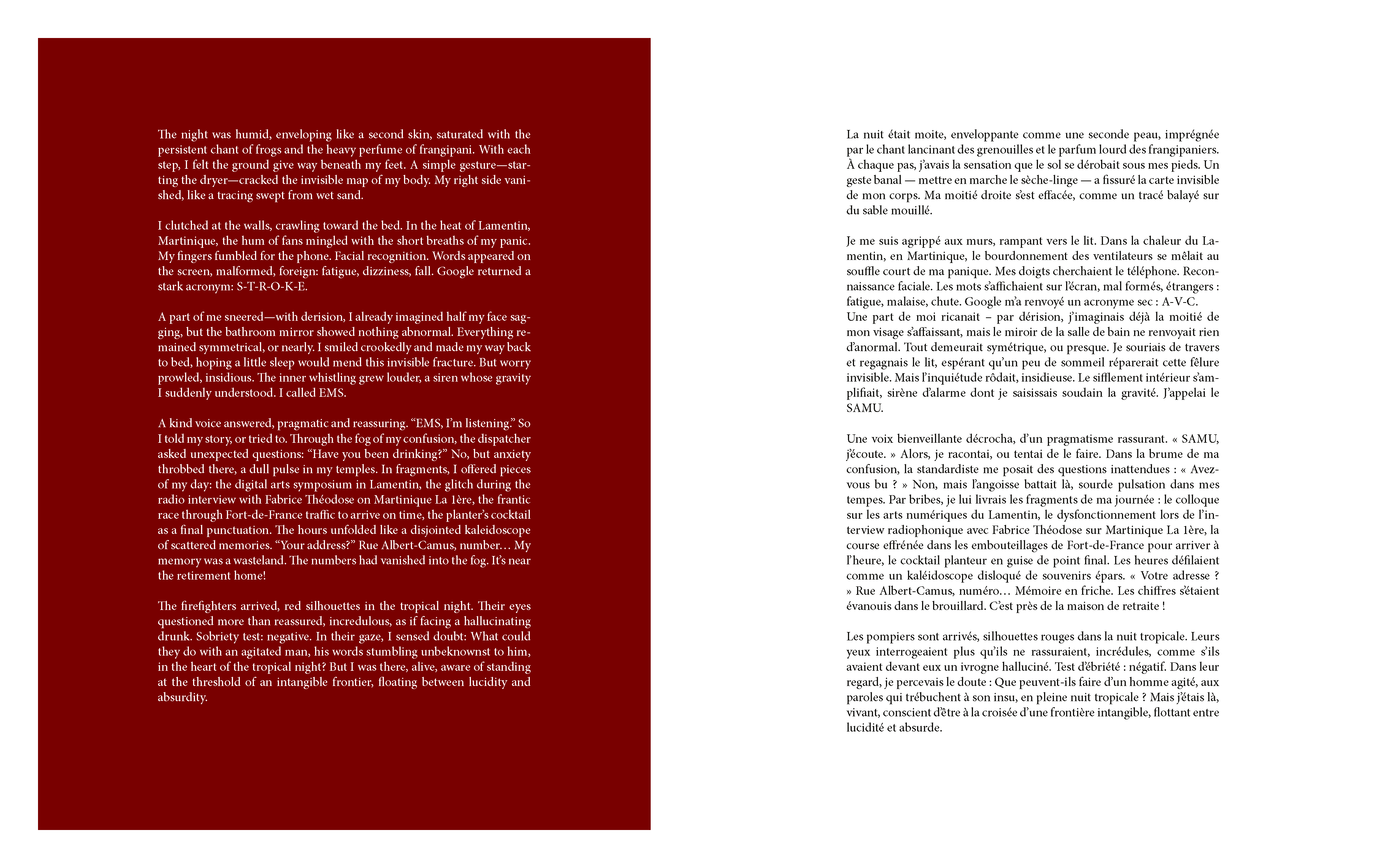 The night was humid, enveloping like a second skin, saturated with the persistent chant of frogs and the heavy perfume of frangipani. With each step, I felt the ground give way beneath my feet. A simple gesture—starting the dryer—cracked the invisible map of my body. My right side vanished, like a tracing swept from wet sand.

I clutched at the walls, crawling toward the bed. In the heat of Lamentin, Martinique, the hum of fans mingled with the short breaths of my panic. My fingers fumbled for the phone. Facial recognition. Words appeared on the screen, malformed, foreign: fatigue, dizziness, fall. Google returned a stark acronym: S-T-R-O-K-E.

A part of me sneered—with derision, I already imagined half my face sagging, but the bathroom mirror showed nothing abnormal. Everything remained symmetrical, or nearly. I smiled crookedly and made my way back to bed, hoping a little sleep would mend this invisible fracture. But worry prowled, insidious. The inner whistling grew louder, a siren whose gravity I suddenly understood. I called EMS.

A kind voice answered, pragmatic and reassuring. "EMS, I'm listening." So I told my story, or tried to. Through the fog of my confusion, the dispatcher asked unexpected questions: "Have you been drinking?" No, but anxiety throbbed there, a dull pulse in my temples. In fragments, I offered pieces of my day: the digital arts symposium in Lamentin, the glitch during the radio interview with Fabrice Théodose on Martinique La 1ère, the frantic race through Fort-de-France traffic to arrive on time, the planter's cocktail as a final punctuation. The hours unfolded like a disjointed kaleidoscope of scattered memories. "Your address?" Rue Albert-Camus, number… My memory was a wasteland. The numbers had vanished into the fog. It's near the retirement home!

The firefighters arrived, red silhouettes in the tropical night. Their eyes questioned more than reassured, incredulous, as if facing a hallucinating drunk. Sobriety test: negative. In their gaze, I sensed doubt: What could they do with an agitated man, his words stumbling unbeknownst to him, in the heart of the tropical night? But I was there, alive, aware of standing at the threshold of an intangible frontier, floating between lucidity and absurdity.

La nuit était moite, enveloppante comme une seconde peau, imprégnée par le chant lancinant des grenouilles et le parfum lourd des frangipaniers. À chaque pas, j'avais la sensation que le sol se dérobait sous mes pieds. Un geste banal — mettre en marche le sèche-linge — a fissuré la carte invisible de mon corps. Ma moitié droite s'est effacée, comme un tracé balayé sur du sable mouillé.

Je me suis agrippé aux murs, rampant vers le lit. Dans la chaleur du Lamentin, en Martinique, le bourdonnement des ventilateurs se mêlait au souffle court de ma panique. Mes doigts cherchaient le téléphone. Reconnaissance faciale. Les mots s'affichaient sur l'écran, mal formés, étrangers : fatigue, malaise, chute. Google m'a renvoyé un acronyme sec : A-V-C.
Une part de moi ricanait – par dérision, j'imaginais déjà la moitié de mon visage s'affaissant, mais le miroir de la salle de bain ne renvoyait rien d'anormal. Tout demeurait symétrique, ou presque. Je souriais de travers et regagnais le lit, espérant qu'un peu de sommeil réparerait cette fêlure invisible. Mais l'inquiétude rôdait, insidieuse. Le sifflement intérieur s'amplifiait, sirène d'alarme dont je saisissais soudain la gravité. J'appelai le SAMU.

Une voix bienveillante décrocha, d'un pragmatisme rassurant. « SAMU, j'écoute. » Alors, je racontai, ou tentai de le faire. Dans la brume de ma confusion, la standardiste me posait des questions inattendues : « Avez-vous bu ? » Non, mais l'angoisse battait là, sourde pulsation dans mes tempes. Par bribes, je lui livrais les fragments de ma journée : le colloque sur les arts numériques du Lamentin, le dysfonctionnement lors de l'interview radiophonique avec Fabrice Théodose sur Martinique La 1ère, la course effrénée dans les embouteillages de Fort-de-France pour arriver à l'heure, le cocktail planteur en guise de point final. Les heures défilaient comme un kaléidoscope disloqué de souvenirs épars. « Votre adresse ? » Rue Albert-Camus, numéro… Mémoire en friche. Les chiffres s'étaient évanouis dans le brouillard. C'est près de la maison de retraite !

Les pompiers sont arrivés, silhouettes rouges dans la nuit tropicale. Leurs yeux interrogeaient plus qu'ils ne rassuraient, incrédules, comme s'ils avaient devant eux un ivrogne halluciné. Test d'ébriété : négatif. Dans leur regard, je percevais le doute : Que peuvent-ils faire d'un homme agité, aux paroles qui trébuchent à son insu, en pleine nuit tropicale ? Mais j'étais là, vivant, conscient d'être à la croisée d'une frontière intangible, flottant entre lucidité et absurde.